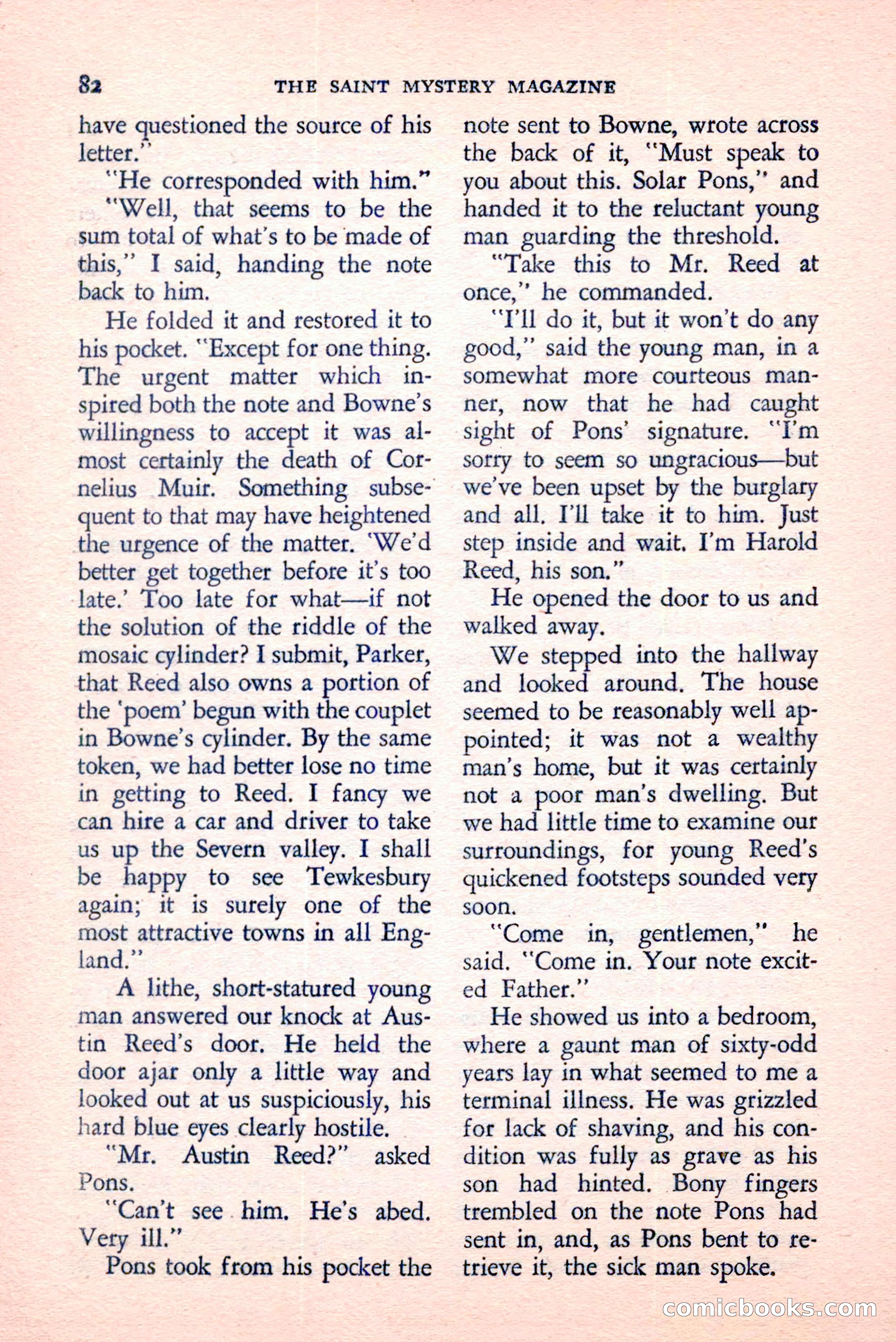 82 THE SAINT MYSTERY MAGAZINE

have questioned the source of his letter."

"He corresponded with him."

"Well, that seems to be the sum total of what's to be made of this," I said, handing the note back to him.

He folded it and restored it to his pocket. "Except for one thing. The urgent matter which inspired both the note and Bowne's willingness to accept it was almost certainly the death of Cornelius Muir. Something subsequent to that may have heightened the urgence of the matter. 'We'd better get together before it's too late.' Too late for what—if not the solution of the riddle of the mosaic cylinder? I submit, Parker, that Reed also owns a portion of the 'poem' begun with the couplet in Bowne's cylinder. By the same token, we had better lose no time in getting to Reed. I fancy we can hire a car and driver to take us up the Severn valley. I shall be happy to see Tewkesbury again; it is surely one of the most attractive towns in all England."

A lithe, short-statured young man answered our knock at Austin Reed's door. He held the door ajar only a little way and looked out at us suspiciously, his hard blue eyes clearly hostile.

"Mr. Austin Reed?" asked Pons.

"Can't see him. He's abed. Very ill."

Pons took from his pocket the note sent to Bowne, wrote across the back of it, "Must speak to you about this. Solar Pons," and handed it to the reluctant young man guarding the threshold.

"Take this to Mr. Reed at once," he commanded.

"I'll do it, but it won't do any good," said the young man, in a somewhat more courteous manner, now that he had caught sight of Pons' signature. "I'm sorry to seem so ungracious—but we've been upset by the burglary and all. I'll take it to him. Just step inside and wait. I'm Harold Reed, his son."

He opened the door to us and walked away.

We stepped into the hallway and looked around. The house seemed to be reasonably well appointed; it was not a wealthy man's home, but it was certainly not a poor man's dwelling. But we had little time to examine our surroundings, for young Reed's quickened footsteps sounded very soon.

"Come in, gentlemen," he said. "Come in. Your note excited Father."

He showed us into a bedroom, where a gaunt man of sixty-odd years lay in what seemed to me a terminal illness. He was grizzled for lack of shaving, and his condition was fully as grave as his son had hinted. Bony fingers trembled on the note Pons had sent in, and, as Pons bent to retrieve it, the sick man spoke.

comicbooks.com